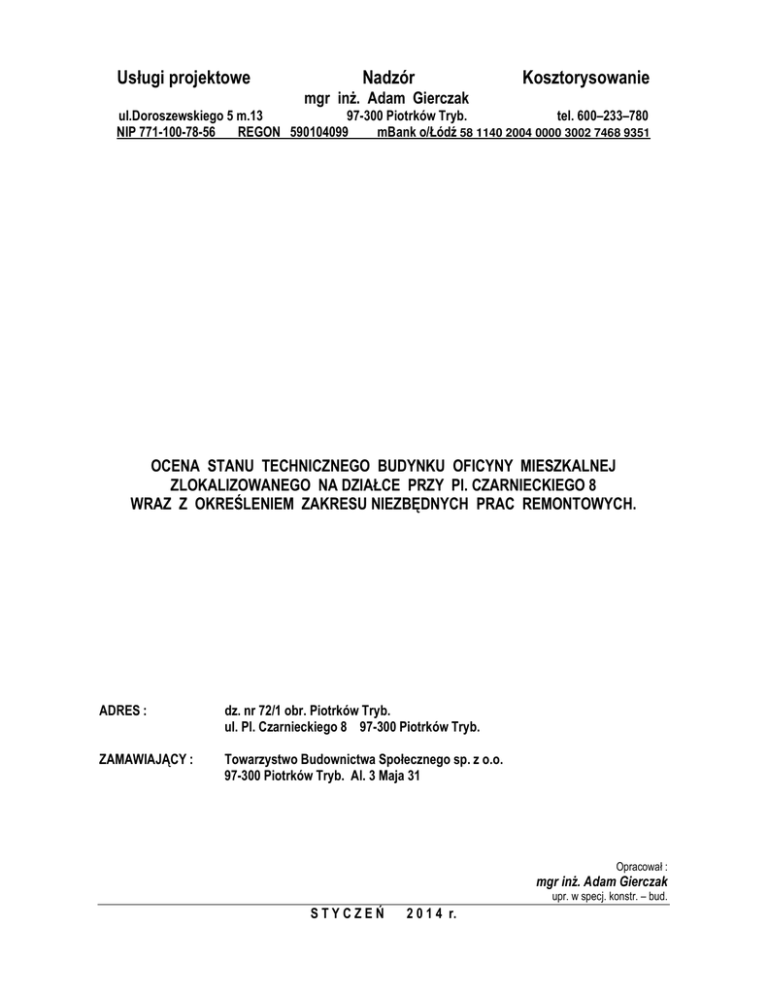 Usługi projektowe Nadzór Kosztorysowanie
mgr inż. Adam Gierczak
ul.Doroszewskiego 5 m.13 97-300 Piotrków Tryb. tel. 600–233–780
NIP 771-100-78-56 REGON 590104099 mBank o/Łódź 58 1140 2004 0000 3002 7468 9351

OCENA STANU TECHNICZNEGO BUDYNKU OFICYNY MIESZKALNEJ ZLOKALIZOWANEGO NA DZIAŁCE PRZY Pl. CZARNIECKIEGO 8 WRAZ Z OKREŚLENIEM ZAKRESU NIEZBĘDNYCH PRAC REMONTOWYCH.

ADRES : dz. nr 72/1 obr. Piotrków Tryb.
ul. Pl. Czarnieckiego 8 97-300 Piotrków Tryb.

ZAMAWIAJĄCY : Towarzystwo Budownictwa Społecznego sp. z o.o.
97-300 Piotrków Tryb. Al. 3 Maja 31

Opracował :
mgr inż. Adam Gierczak
upr. w specj. konstr. – bud.

STYCZEŃ 2014 r.